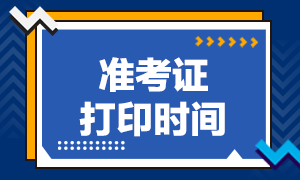 准考证
打印时间